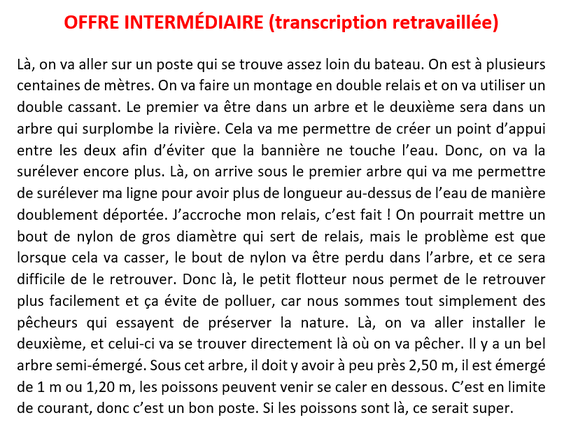 OFFRE INTERMÉDIAIRE (transcription retravaillée)

Là, on va aller sur un poste qui se trouve assez loin du bateau. On est à plusieurs centaines de mètres. On va faire un montage en double relais et on va utiliser un double cassant. Le premier va être dans un arbre et le deuxième sera dans un arbre qui surplombe la rivière. Cela va me permettre de créer un point d'appui entre les deux afin d'éviter que la bannière ne touche l'eau. Donc, on va la surélever encore plus. Là, on arrive sous le premier arbre qui va me permettre de surélever ma ligne pour avoir plus de longueur au-dessus de l'eau de manière doublement déportée. J'accroche mon relais, c'est fait ! On pourrait mettre un bout de nylon de gros diamètre qui sert de relais, mais le problème est que lorsque cela va casser, le bout de nylon va être perdu dans l'arbre, et ce sera difficile de le retrouver. Donc là, le petit flotteur nous permet de le retrouver plus facilement et ça évite de polluer, car nous sommes tout simplement des pêcheurs qui essayent de préserver la nature. Là, on va aller installer le deuxième, et celui-ci va se trouver directement là où on va pêcher. Il y a un bel arbre semi-émergé. Sous cet arbre, il doit y avoir à peu près 2,50 m, il est émergé de 1 m ou 1,20 m, les poissons peuvent venir se caler en dessous. C'est en limite de courant, donc c'est un bon poste. Si les poissons sont là, ce serait super.